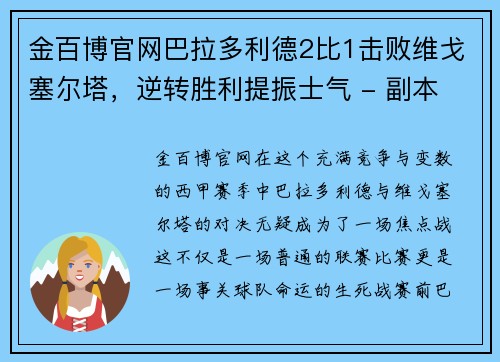 金百博官网巴拉多利德2比1击败维戈塞尔塔，逆转胜利提振士气 - 副本

金百博官网在这个充满竞争与变数的西甲赛季中巴拉多利德与维戈塞尔塔的对决无疑成为了一场焦点战这不仅是一场普通的联赛比赛更是一场事关球队命运的生死战赛前巴